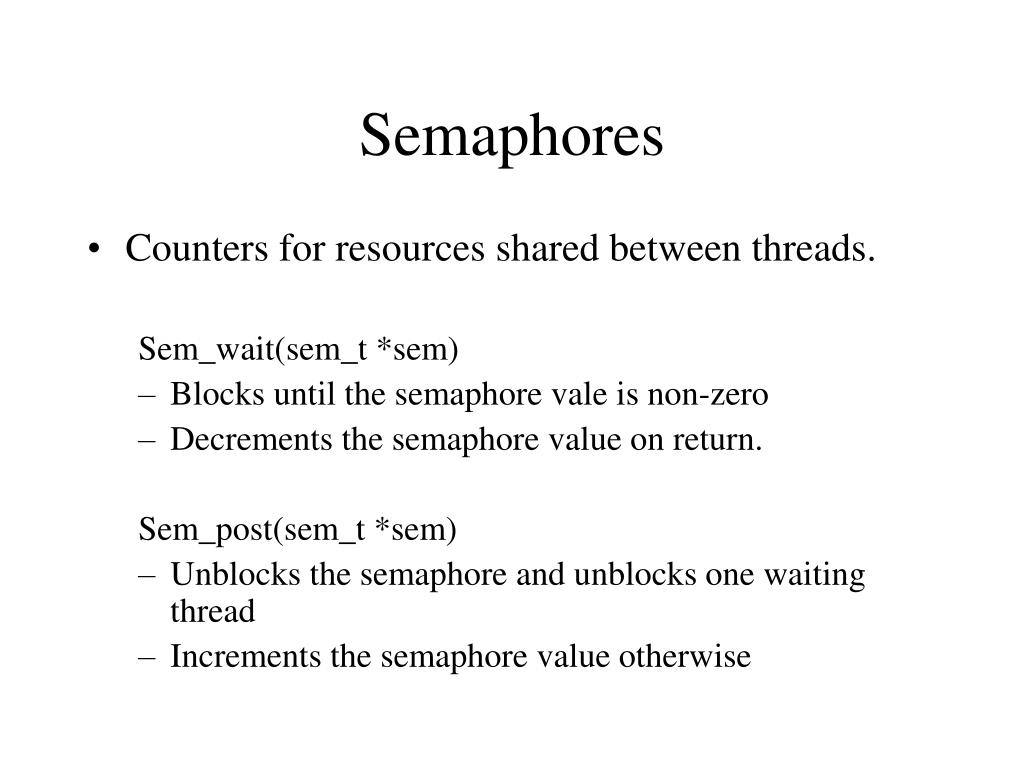 Semaphores

• Counters for resources shared between threads.

Sem_wait(sem_t *sem)
– Blocks until the semaphore vale is non-zero
– Decrements the semaphore value on return.

Sem_post(sem_t *sem)
– Unblocks the semaphore and unblocks one waiting thread
– Increments the semaphore value otherwise